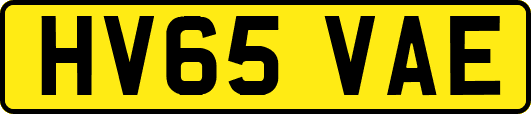 HV65 VAE